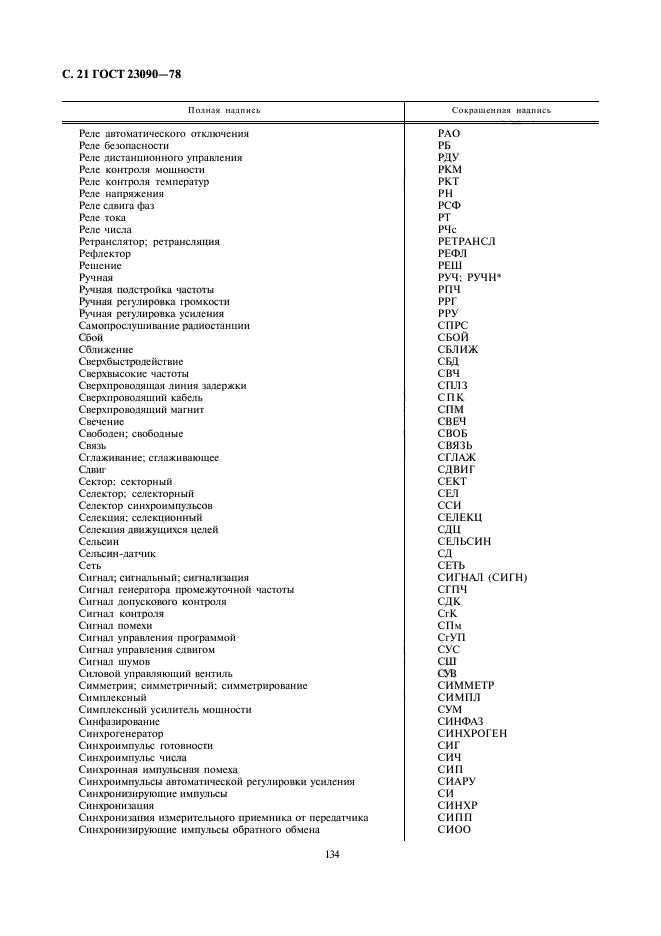 С. 21 ГОСТ 23090—78

| Полная надпись | Сокращенная надпись |
|---|---|
| Реле автоматического отключения | РАО |
| Реле безопасности | РБ |
| Реле дистанционного управления | РДУ |
| Реле контроля мощности | РКМ |
| Реле контроля температур | РКТ |
| Реле напряжения | РН |
| Реле сдвига фаз | РСФ |
| Реле тока | РТ |
| Реле числа | РЧс |
| Ретранслятор; ретрансляция | РЕТРАНСЛ |
| Рефлектор | РЕФЛ |
| Решение | РЕШ |
| Ручная | РУЧ; РУЧН* |
| Ручная подстройка частоты | РПЧ |
| Ручная регулировка громкости | РРГ |
| Ручная регулировка усиления | РРУ |
| Самопрослушивание радиостанции | СПРС |
| Сбой | СБОЙ |
| Сближение | СБЛИЖ |
| Сверхбыстродействие | СБД |
| Сверхвысокие частоты | СВЧ |
| Сверхпроводящая линия задержки | СПЛЗ |
| Сверхпроводящий кабель | СПК |
| Сверхпроводящий магнит | СПМ |
| Свечение | СВЕЧ |
| Свободен; свободные | СВОБ |
| Связь | СВЯЗЬ |
| Сглаживание; сглаживающее | СГЛАЖ |
| Сдвиг | СДВИГ |
| Сектор; секторный | СЕКТ |
| Селектор; селекторный | СЕЛ |
| Селектор синхроимпульсов | ССИ |
| Селекция; селекционный | СЕЛЕКЦ |
| Селекция движущихся целей | СДЦ |
| Сельсин | СЕЛЬСИН |
| Сельсин-датчик | СД |
| Сеть | СЕТЬ |
| Сигнал; сигнальный; сигнализация | СИГНАЛ (СИГН) |
| Сигнал генератора промежуточной частоты | СГПЧ |
| Сигнал допускового контроля | СДК |
| Сигнал контроля | СгК |
| Сигнал помехи | СПм |
| Сигнал управления программой | СгУП |
| Сигнал управления сдвигом | СУС |
| Сигнал шумов | СШ |
| Силовой управляющий вентиль | СУВ |
| Симметрия; симметричный; симметрирование | СИММЕТР |
| Симплексный | СИМПЛ |
| Симплексный усилитель мощности | СУМ |
| Синфазирование | СИНФАЗ |
| Синхрогенератор | СИНХРОГЕН |
| Синхроимпульс готовности | СИГ |
| Синхроимпульс числа | СИЧ |
| Синхронная импульсная помеха | СИП |
| Синхроимпульсы автоматической регулировки усиления | СИАРУ |
| Синхронизирующие импульсы | СИ |
| Синхронизация | СИНХР |
| Синхронизация измерительного приемника от передатчика | СИПП |
| Синхронизирующие импульсы обратного обмена | СИОО |

134